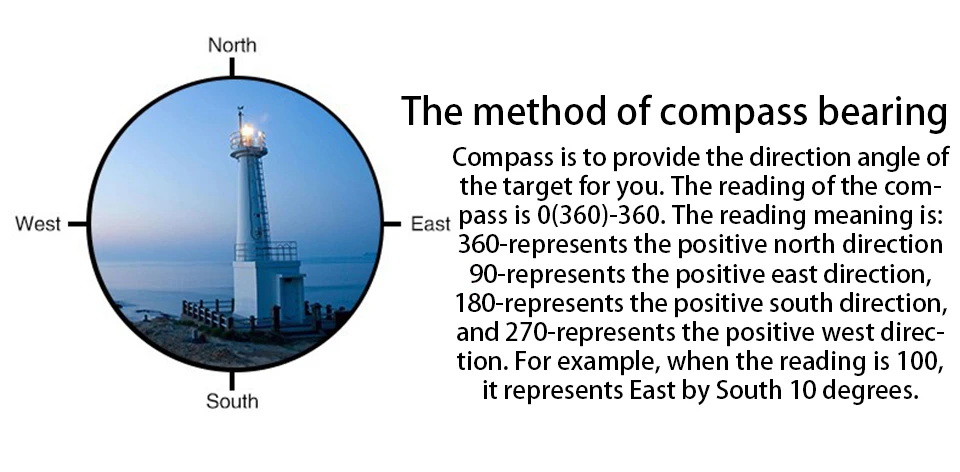 North

West

East

South

The method of compass bearing

Compass is to provide the direction angle of the target for you. The reading of the compass is 0(360)-360. The reading meaning is: 360-represents the positive north direction 90-represents the positive east direction, 180-represents the positive south direction, and 270-represents the positive west direction. For example, when the reading is 100, it represents East by South 10 degrees.